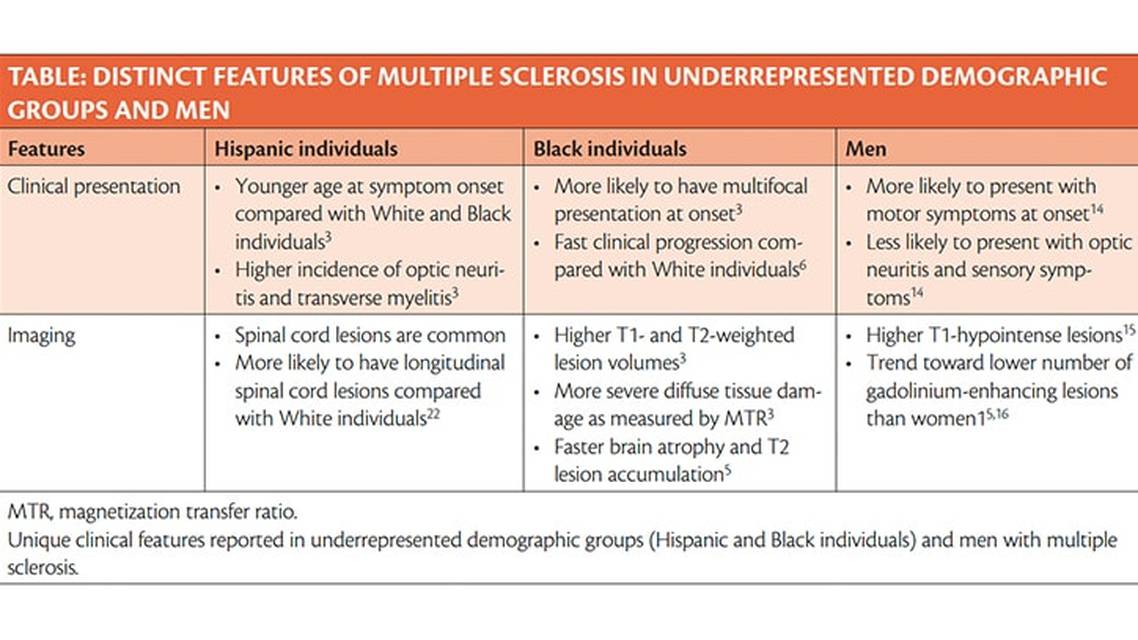 TABLE: DISTINCT FEATURES OF MULTIPLE SCLEROSIS IN UNDERREPRESENTED DEMOGRAPHIC GROUPS AND MEN

| Features | Hispanic individuals | Black individuals | Men |
|---|---|---|---|
| Clinical presentation | • Younger age at symptom onset compared with White and Black individuals$^{3}$ • Higher incidence of optic neuritis and transverse myelitis$^{3}$ | • More likely to have multifocal presentation at onset$^{3}$ • Fast clinical progression compared with White individuals$^{6}$ | • More likely to present with motor symptoms at onset$^{14}$ • Less likely to present with optic neuritis and sensory symptoms$^{14}$ |
| Imaging | • Spinal cord lesions are common • More likely to have longitudinal spinal cord lesions compared with White individuals$^{22}$ | • Higher T1- and T2-weighted lesion volumes$^{3}$ • More severe diffuse tissue damage as measured by MTR$^{3}$ • Faster brain atrophy and T2 lesion accumulation$^{5}$ | • Higher T1-hypointense lesions$^{15}$ • Trend toward lower number of gadolinium-enhancing lesions than women1$^{5,16}$ |

MTR, magnetization transfer ratio.
Unique clinical features reported in underrepresented demographic groups (Hispanic and Black individuals) and men with multiple sclerosis.